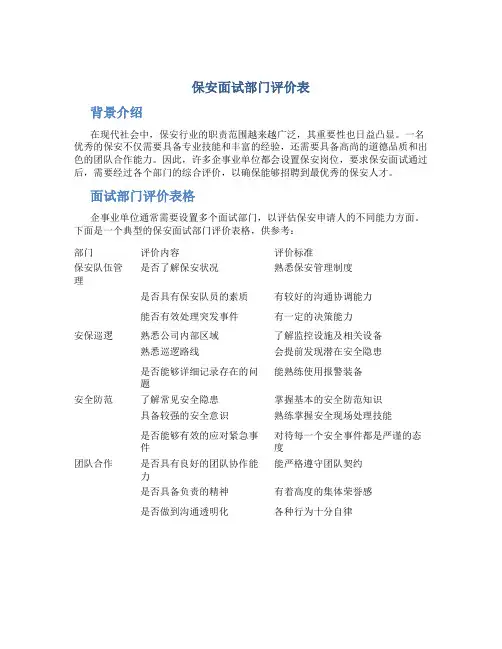 保安面试部门评价表

背景介绍

在现代社会中，保安行业的职责范围越来越广泛，其重要性也日益凸显。一名优秀的保安不仅需要具备专业技能和丰富的经验，还需要具备高尚的道德品质和出色的团队合作能力。因此，许多企事业单位都会设置保安岗位，要求保安面试通过后，需要经过各个部门的综合评价，以确保能够招聘到最优秀的保安人才。

面试部门评价表格

企事业单位通常需要设置多个面试部门，以评估保安申请人的不同能力方面。下面是一个典型的保安面试部门评价表格，供参考：

| 部门 | 评价内容 | 评价标准 |
|---|---|---|
| 保安队伍管理 | 是否了解保安状况 | 熟悉保安管理制度 |
| | 是否具有保安队员的素质 | 有较好的沟通协调能力 |
| | 能否有效处理突发事件 | 有一定的决策能力 |
| 安保巡逻 | 熟悉公司内部区域 | 了解监控设施及相关设备 |
| | 熟悉巡逻路线 | 会提前发现潜在安全隐患 |
| | 是否能够详细记录存在的问题 | 能熟练使用报警装备 |
| 安全防范 | 了解常见安全隐患 | 掌握基本的安全防范知识 |
| | 具备较强的安全意识 | 熟练掌握安全现场处理技能 |
| | 是否能够有效的应对紧急事件 | 对待每一个安全事件都是严谨的态度 |
| 团队合作 | 是否具有良好的团队协作能力 | 能严格遵守团队契约 |
| | 是否具备负责的精神 | 有着高度的集体荣誉感 |
| | 是否做到沟通透明化 | 各种行为十分自律 |